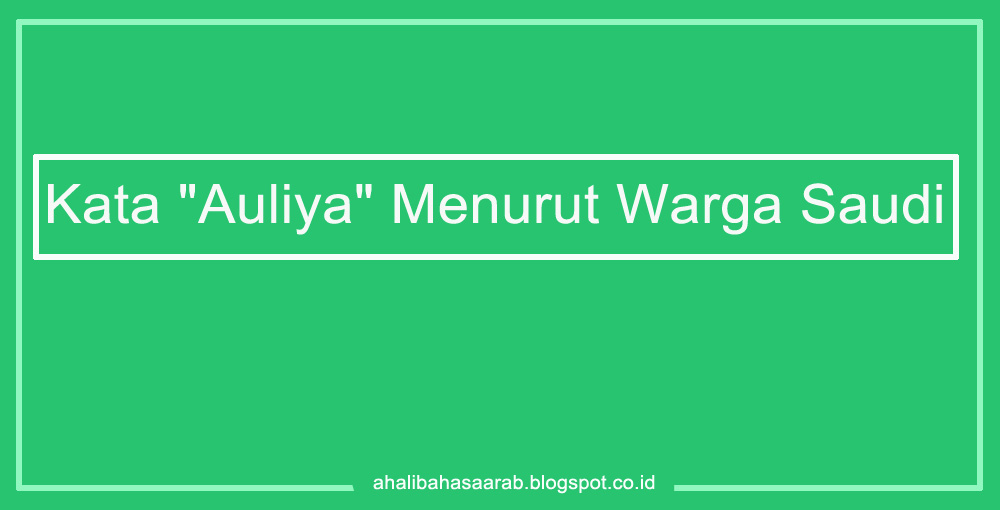 Kata "Auliya" Menurut Warga Saudi

ahalibahasaarab.blogspot.co.id